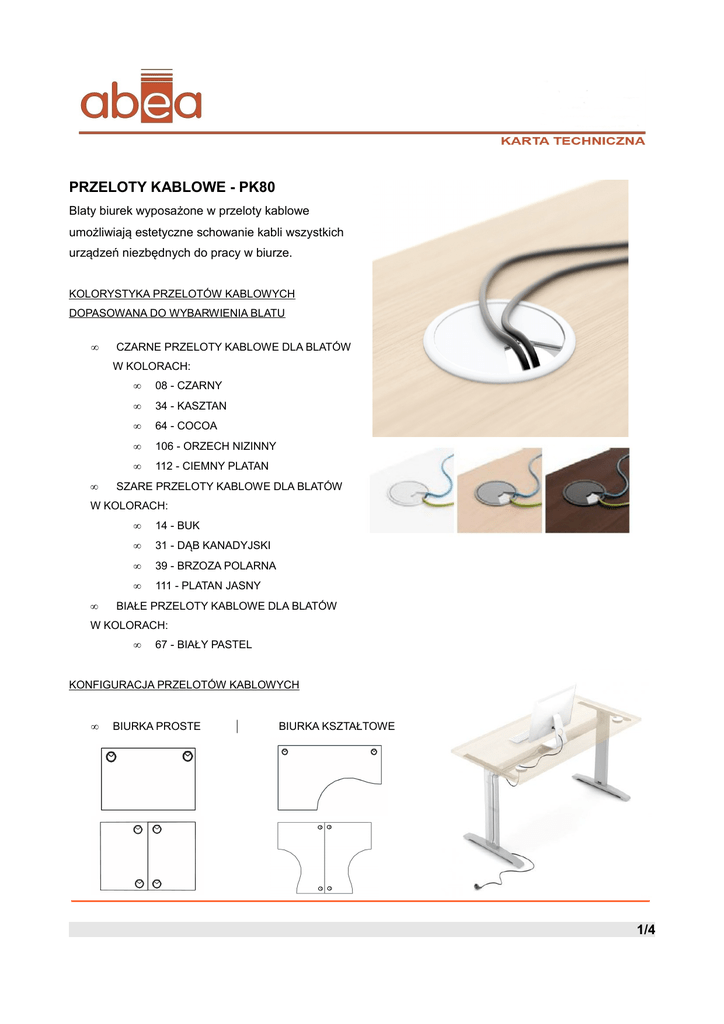 abea

KARTA TECHNICZNA

PRZELOTY KABLOWE - PK80

Blaty biurek wyposażone w przeloty kablowe umożliwiają estetyczne schowanie kabli wszystkich urządzeń niezbędnych do pracy w biurze.

KOLORYSTYKA PRZELOTÓW KABLOWYCH DOPASOWANA DO WYBARWIENIA BLATU

∞ CZARNE PRZELOTY KABLOWE DLA BLATÓW W KOLORACH:
∞ 08 - CZARNY
∞ 34 - KASZTAN
∞ 64 - COCOA
∞ 106 - ORZECH NIZINNY
∞ 112 - CIEMNY PLATAN

∞ SZARE PRZELOTY KABLOWE DLA BLATÓW W KOLORACH:
∞ 14 - BUK
∞ 31 - DĄB KANADYJSKI
∞ 39 - BRZOZA POLARNA
∞ 111 - PLATAN JASNY

∞ BIAŁE PRZELOTY KABLOWE DLA BLATÓW W KOLORACH:
∞ 67 - BIAŁY PASTEL

KONFIGURACJA PRZELOTÓW KABLOWYCH

∞ BIURKA PROSTE | BIURKA KSZTAŁTOWE

1/4